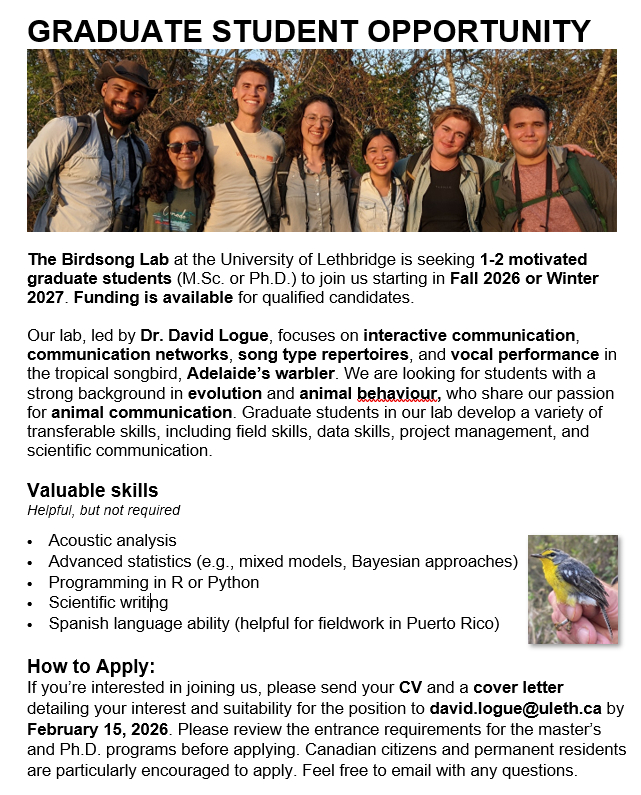 GRADUATE STUDENT OPPORTUNITY

The Birdsong Lab at the University of Lethbridge is seeking 1-2 motivated graduate students (M.Sc. or Ph.D.) to join us starting in Fall 2026 or Winter 2027. Funding is available for qualified candidates.

Our lab, led by Dr. David Logue, focuses on interactive communication, communication networks, song type repertoires, and vocal performance in the tropical songbird, Adelaide's warbler. We are looking for students with a strong background in evolution and animal behaviour, who share our passion for animal communication. Graduate students in our lab develop a variety of transferable skills, including field skills, data skills, project management, and scientific communication.

Valuable skills
Helpful, but not required

• Acoustic analysis
• Advanced statistics (e.g., mixed models, Bayesian approaches)
• Programming in R or Python
• Scientific writing
• Spanish language ability (helpful for fieldwork in Puerto Rico)

How to Apply:
If you're interested in joining us, please send your CV and a cover letter detailing your interest and suitability for the position to david.logue@uleth.ca by February 15, 2026. Please review the entrance requirements for the master's and Ph.D. programs before applying. Canadian citizens and permanent residents are particularly encouraged to apply. Feel free to email with any questions.